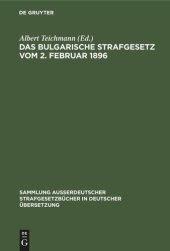 DE GRUYTER

Albert Teichmann (Ed.)

DAS BULGARISCHE STRAFGESETZ VOM 2. FEBRUAR 1896

SAMMLUNG AUSSERDEUTSCHER STRAFGESETZBÜCHER IN DEUTSCHER ÜBERSETZUNG

DE G